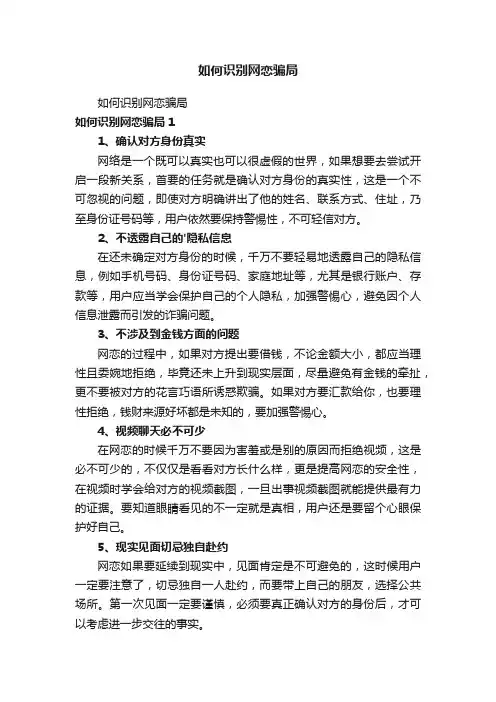 如何识别网恋骗局

如何识别网恋骗局

如何识别网恋骗局 1

1、确认对方身份真实

网络是一个既可以真实也可以很虚假的世界，如果想要去尝试开启一段新关系，首要的任务就是确认对方身份的真实性，这是一个不可忽视的问题，即使对方明确讲出了他的姓名、联系方式、住址，乃至身份证号码等，用户依然要保持警惕性，不可轻信对方。

2、不透露自己的'隐私信息

在还未确定对方身份的时候，千万不要轻易地透露自己的隐私信息，例如手机号码、身份证号码、家庭地址等，尤其是银行账户、存款等，用户应当学会保护自己的个人隐私，加强警惕心，避免因个人信息泄露而引发的诈骗问题。

3、不涉及到金钱方面的问题

网恋的过程中，如果对方提出要借钱，不论金额大小，都应当理性且委婉地拒绝，毕竟还未上升到现实层面，尽量避免有金钱的牵扯，更不要被对方的花言巧语所诱惑欺骗。如果对方要汇款给你，也要理性拒绝，钱财来源好坏都是未知的，要加强警惕心。

4、视频聊天必不可少

在网恋的时候千万不要因为害羞或是别的原因而拒绝视频，这是必不可少的，不仅仅是看看对方长什么样，更是提高网恋的安全性，在视频时学会给对方的视频截图，一旦出事视频截图就能提供最有力的证据。要知道眼睛看见的不一定就是真相，用户还是要留个心眼保护好自己。

5、现实见面切忌独自赴约

网恋如果要延续到现实中，见面肯定是不可避免的，这时候用户一定要注意了，切忌独自一人赴约，而要带上自己的朋友，选择公共场所。第一次见面一定要谨慎，必须要真正确认对方的身份后，才可以考虑进一步交往的事实。